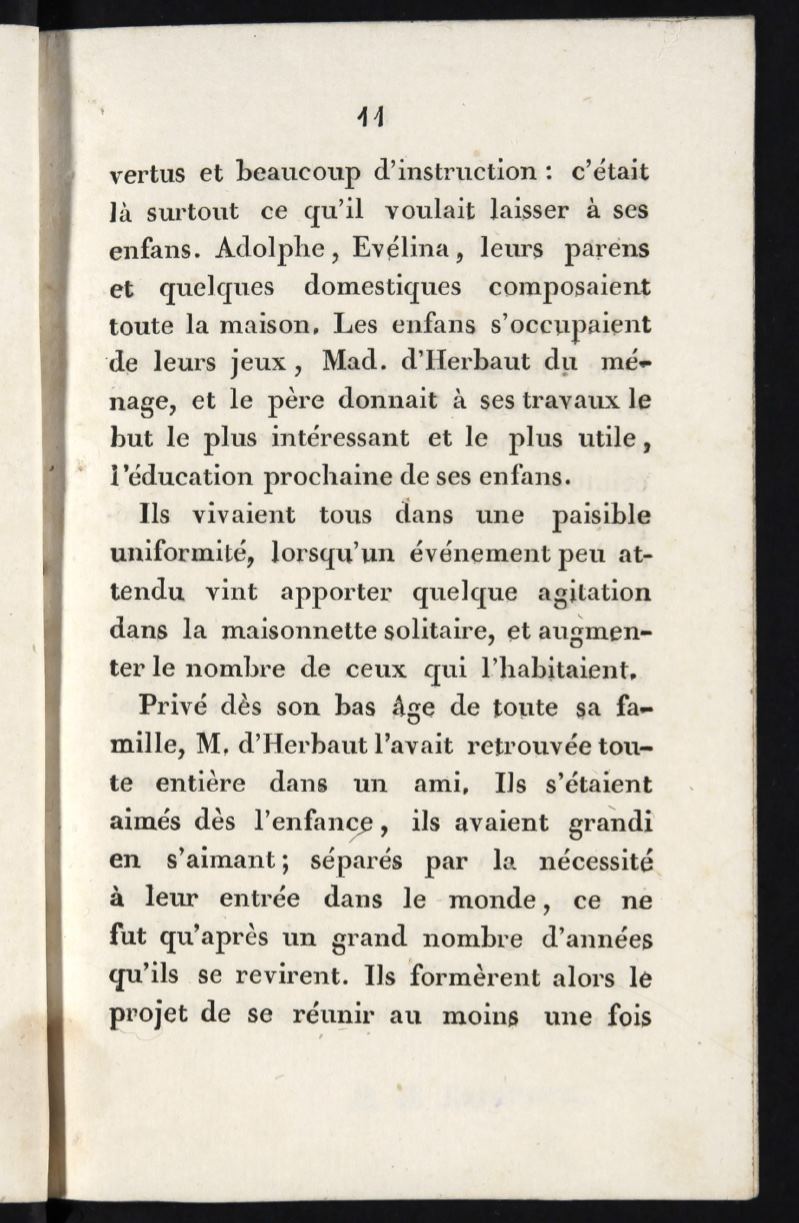 11

vertus et beaucoup d'instruction : c'était là surtout ce qu'il voulait laisser à ses enfans. Adolphe, Evélina, leurs parens et quelques domestiques composaient toute la maison. Les enfans s'occupaient de leurs jeux, Mad. d'Herbaut du ménage, et le père donnait à ses travaux le but le plus intéressant et le plus utile, l'éducation prochaine de ses enfans.

Ils vivaient tous dans une paisible uniformité, lorsqu'un événement peu attendu vint apporter quelque agitation dans la maisonnette solitaire, et augmenter le nombre de ceux qui l'habitaient.

Privé dès son bas âge de toute sa famille, M. d'Herbaut l'avait retrouvée toute entière dans un ami. Ils s'étaient aimés dès l'enfance, ils avaient grandi en s'aimant; séparés par la nécessité à leur entrée dans le monde, ce ne fut qu'après un grand nombre d'années qu'ils se revirent. Ils formèrent alors le projet de se réunir au moins une fois